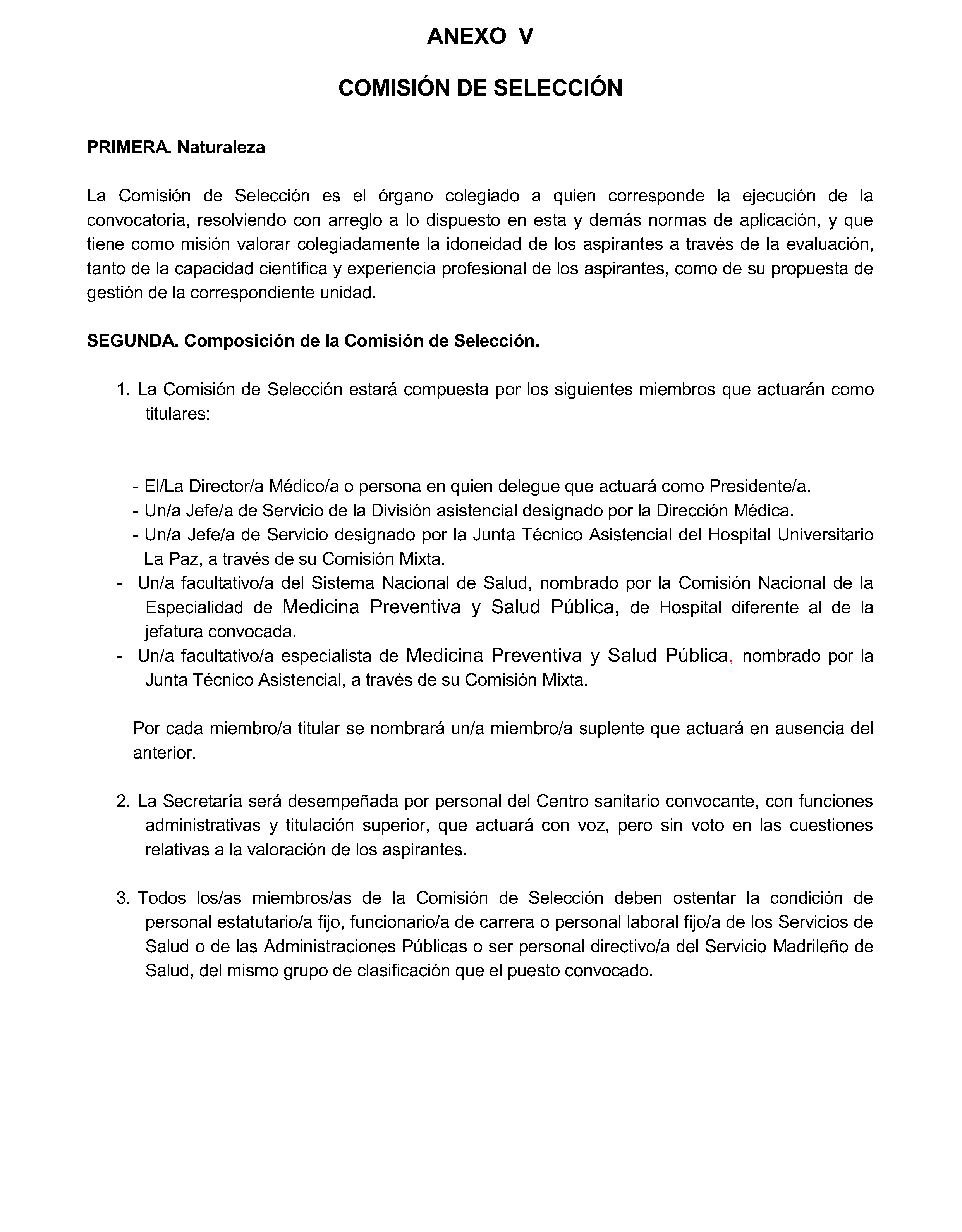 ANEXO V

COMISIÓN DE SELECCIÓN

PRIMERA. Naturaleza

La Comisión de Selección es el órgano colegiado a quien corresponde la ejecución de la convocatoria, resolviendo con arreglo a lo dispuesto en esta y demás normas de aplicación, y que tiene como misión valorar colegiadamente la idoneidad de los aspirantes a través de la evaluación, tanto de la capacidad científica y experiencia profesional de los aspirantes, como de su propuesta de gestión de la correspondiente unidad.

SEGUNDA. Composición de la Comisión de Selección.

1. La Comisión de Selección estará compuesta por los siguientes miembros que actuarán como titulares:

- El/La Director/a Médico/a o persona en quien delegue que actuará como Presidente/a.
- Un/a Jefe/a de Servicio de la División asistencial designado por la Dirección Médica.
- Un/a Jefe/a de Servicio designado por la Junta Técnico Asistencial del Hospital Universitario La Paz, a través de su Comisión Mixta.
- Un/a facultativo/a del Sistema Nacional de Salud, nombrado por la Comisión Nacional de la Especialidad de Medicina Preventiva y Salud Pública, de Hospital diferente al de la jefatura convocada.
- Un/a facultativo/a especialista de Medicina Preventiva y Salud Pública, nombrado por la Junta Técnico Asistencial, a través de su Comisión Mixta.

Por cada miembro/a titular se nombrará un/a miembro/a suplente que actuará en ausencia del anterior.

2. La Secretaría será desempeñada por personal del Centro sanitario convocante, con funciones administrativas y titulación superior, que actuará con voz, pero sin voto en las cuestiones relativas a la valoración de los aspirantes.

3. Todos los/as miembros/as de la Comisión de Selección deben ostentar la condición de personal estatutario/a fijo, funcionario/a de carrera o personal laboral fijo/a de los Servicios de Salud o de las Administraciones Públicas o ser personal directivo/a del Servicio Madrileño de Salud, del mismo grupo de clasificación que el puesto convocado.